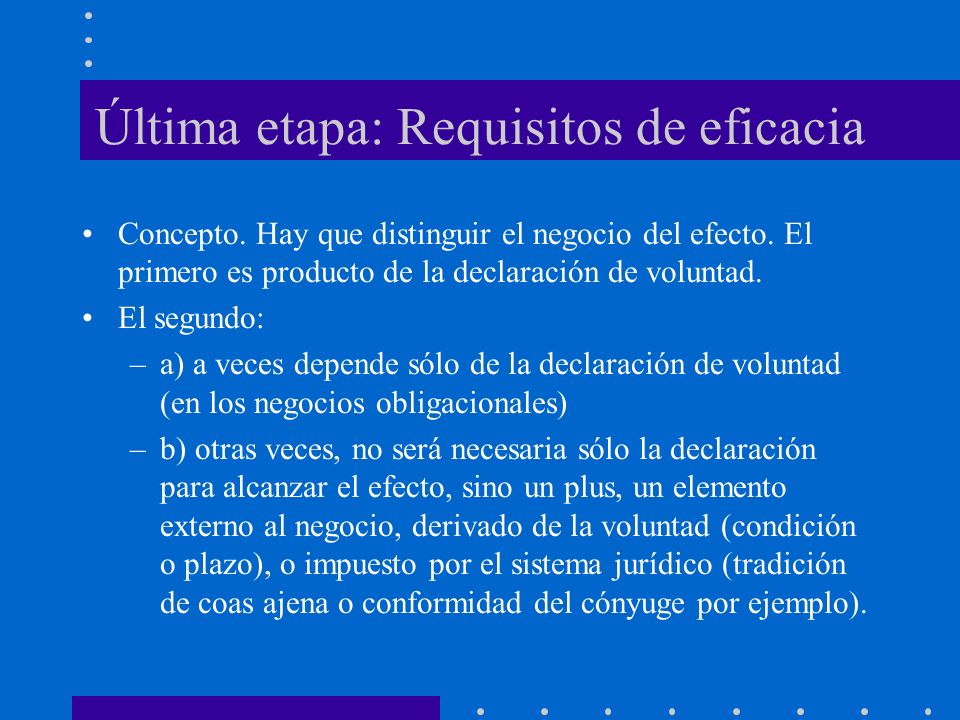 Última etapa: Requisitos de eficacia

• Concepto. Hay que distinguir el negocio del efecto. El primero es producto de la declaración de voluntad.

• El segundo:

– a) a veces depende sólo de la declaración de voluntad (en los negocios obligacionales)

– b) otras veces, no será necesaria sólo la declaración para alcanzar el efecto, sino un plus, un elemento externo al negocio, derivado de la voluntad (condición o plazo), o impuesto por el sistema jurídico (tradición de coas ajena o conformidad del cónyuge por ejemplo).